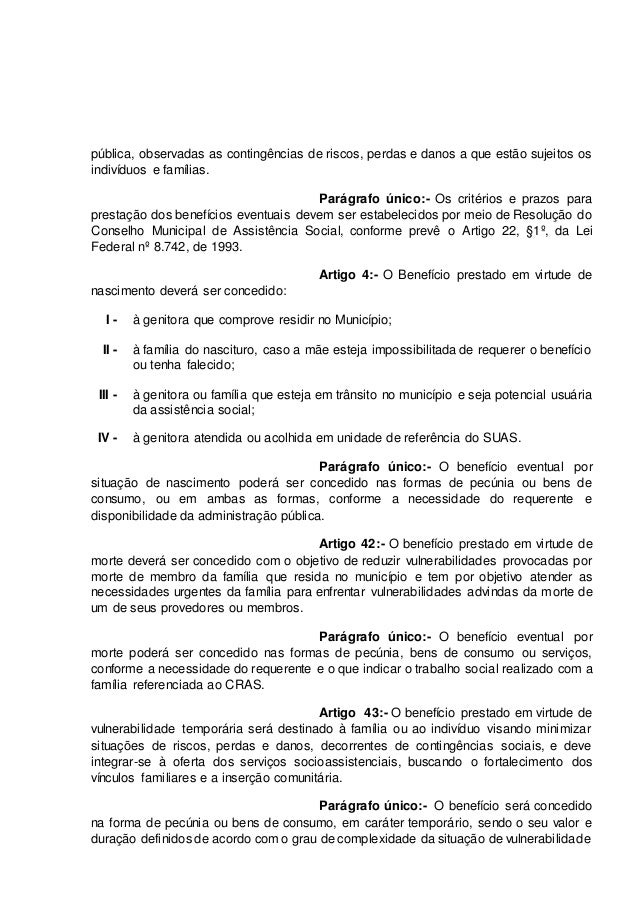 pública, observadas as contingências de riscos, perdas e danos a que estão sujeitos os indivíduos e famílias.

Parágrafo único:- Os critérios e prazos para prestação dos benefícios eventuais devem ser estabelecidos por meio de Resolução do Conselho Municipal de Assistência Social, conforme prevê o Artigo 22, §1º, da Lei Federal nº 8.742, de 1993.

Artigo 4:- O Benefício prestado em virtude de nascimento deverá ser concedido:

I - à genitora que comprove residir no Município;

II - à família do nascituro, caso a mãe esteja impossibilitada de requerer o benefício ou tenha falecido;

III - à genitora ou família que esteja em trânsito no município e seja potencial usuária da assistência social;

IV - à genitora atendida ou acolhida em unidade de referência do SUAS.

Parágrafo único:- O benefício eventual por situação de nascimento poderá ser concedido nas formas de pecúnia ou bens de consumo, ou em ambas as formas, conforme a necessidade do requerente e disponibilidade da administração pública.

Artigo 42:- O benefício prestado em virtude de morte deverá ser concedido com o objetivo de reduzir vulnerabilidades provocadas por morte de membro da família que resida no município e tem por objetivo atender as necessidades urgentes da família para enfrentar vulnerabilidades advindas da morte de um de seus provedores ou membros.

Parágrafo único:- O benefício eventual por morte poderá ser concedido nas formas de pecúnia, bens de consumo ou serviços, conforme a necessidade do requerente e o que indicar o trabalho social realizado com a família referenciada ao CRAS.

Artigo 43:- O benefício prestado em virtude de vulnerabilidade temporária será destinado à família ou ao indivíduo visando minimizar situações de riscos, perdas e danos, decorrentes de contingências sociais, e deve integrar-se à oferta dos serviços socioassistenciais, buscando o fortalecimento dos vínculos familiares e a inserção comunitária.

Parágrafo único:- O benefício será concedido na forma de pecúnia ou bens de consumo, em caráter temporário, sendo o seu valor e duração definidos de acordo com o grau de complexidade da situação de vulnerabilidade